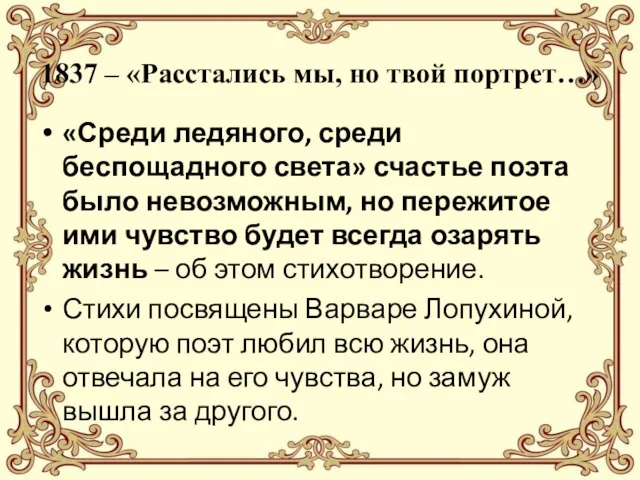 1837 – «Расстались мы, но твой портрет…»

• «Среди ледяного, среди беспощадного света» счастье поэта было невозможным, но пережитое ими чувство будет всегда озарять жизнь – об этом стихотворение.

• Стихи посвящены Варваре Лопухиной, которую поэт любил всю жизнь, она отвечала на его чувства, но замуж вышла за другого.